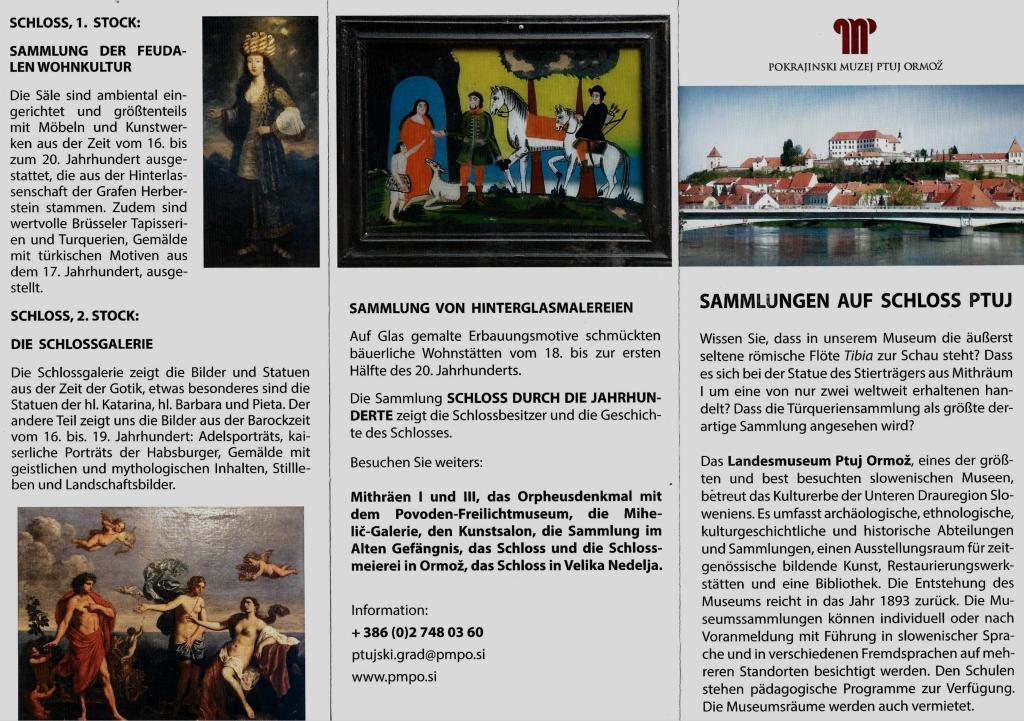 SCHLOSS, 1. STOCK:

SAMMLUNG DER FEUDALEN WOHNKULTUR

Die Säle sind ambiental eingerichtet und größtenteils mit Möbeln und Kunstwerken aus der Zeit vom 16. bis zum 20. Jahrhundert ausgestattet, die aus der Hinterlassenschaft der Grafen Herberstein stammen. Zudem sind wertvolle Brüsseler Tapisserien und Turquerien, Gemälde mit türkischen Motiven aus dem 17. Jahrhundert, ausgestellt.

SCHLOSS, 2. STOCK:

DIE SCHLOSSGALERIE

Die Schlossgalerie zeigt die Bilder und Statuen aus der Zeit der Gotik, etwas besonderes sind die Statuen der hl. Katarina, hl. Barbara und Pieta. Der andere Teil zeigt uns die Bilder aus der Barockzeit vom 16. bis. 19. Jahrhundert: Adelsporträts, kaiserliche Porträts der Habsburger, Gemälde mit geistlichen und mythologischen Inhalten, Stillleben und Landschaftsbilder.

SAMMLUNG VON HINTERGLASMALEREIEN

Auf Glas gemalte Erbauungsmotive schmückten bäuerliche Wohnstätten vom 18. bis zur ersten Hälfte des 20. Jahrhunderts.

Die Sammlung SCHLOSS DURCH DIE JAHRHUNDERTE zeigt die Schlossbesitzer und die Geschichte des Schlosses.

Besuchen Sie weiters:

Mithräen I und III, das Orpheusdenkmal mit dem Povoden-Freilichtmuseum, die Mihelič-Galerie, den Kunstsalon, die Sammlung im Alten Gefängnis, das Schloss und die Schlossmeierei in Ormož, das Schloss in Velika Nedelja.

Information:
+ 386 (0)2 748 03 60
ptujski.grad@pmpo.si
www.pmpo.si

POKRAJINSKI MUZEJ PTUJ ORMOŽ

SAMMLUNGEN AUF SCHLOSS PTUJ

Wissen Sie, dass in unserem Museum die äußerst seltene römische Flöte Tibia zur Schau steht? Dass es sich bei der Statue des Stierträgers aus Mithräum I um eine von nur zwei weltweit erhaltenen handelt? Dass die Türqueriensammlung als größte derartige Sammlung angesehen wird?

Das Landesmuseum Ptuj Ormož, eines der größten und best besuchten slowenischen Museen, betreut das Kulturerbe der Unteren Drauregion Sloweniens. Es umfasst archäologische, ethnologische, kulturgeschichtliche und historische Abteilungen und Sammlungen, einen Ausstellungsraum für zeitgenössische bildende Kunst, Restaurierungswerkstätten und eine Bibliothek. Die Entstehung des Museums reicht in das Jahr 1893 zurück. Die Museumssammlungen können individuell oder nach Voranmeldung mit Führung in slowenischer Sprache und in verschiedenen Fremdsprachen auf mehreren Standorten besichtigt werden. Den Schulen stehen pädagogische Programme zur Verfügung. Die Museumsräume werden auch vermietet.